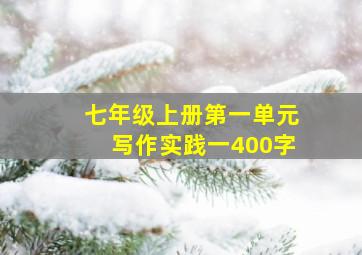 七年级上册第一单元
写作实践一400字